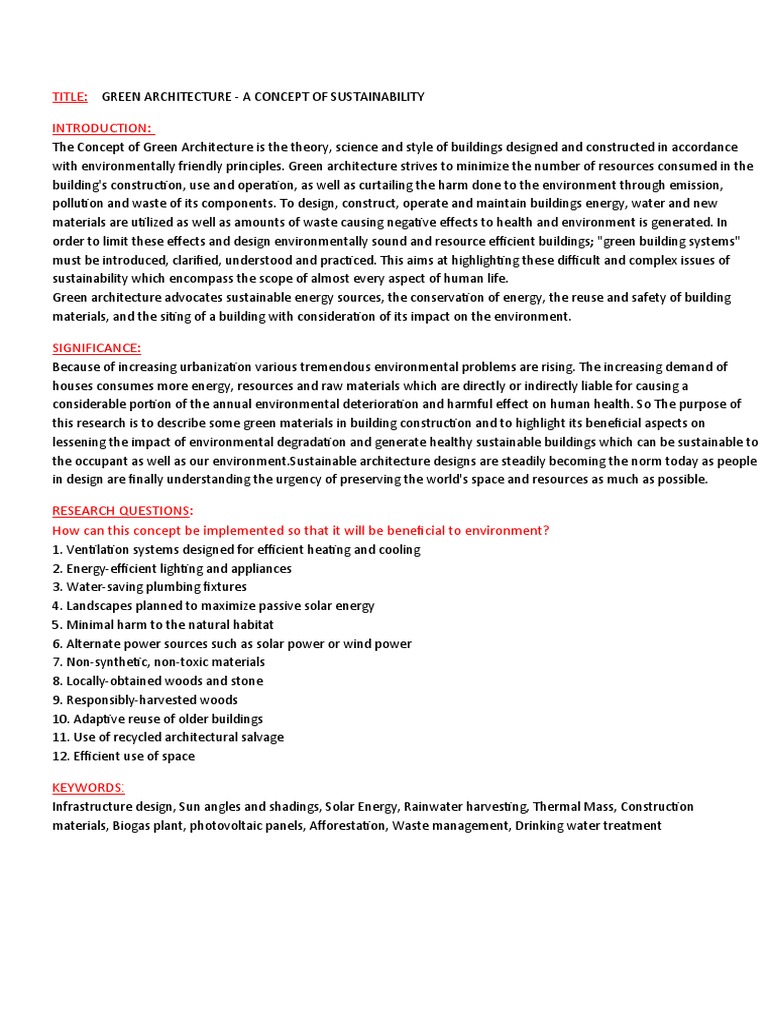 TITLE: GREEN ARCHITECTURE - A CONCEPT OF SUSTAINABILITY

INTRODUCTION:
The Concept of Green Architecture is the theory, science and style of buildings designed and constructed in accordance with environmentally friendly principles. Green architecture strives to minimize the number of resources consumed in the building's construction, use and operation, as well as curtailing the harm done to the environment through emission, pollution and waste of its components. To design, construct, operate and maintain buildings energy, water and new materials are utilized as well as amounts of waste causing negative effects to health and environment is generated. In order to limit these effects and design environmentally sound and resource efficient buildings; "green building systems" must be introduced, clarified, understood and practiced. This aims at highlighting these difficult and complex issues of sustainability which encompass the scope of almost every aspect of human life.
Green architecture advocates sustainable energy sources, the conservation of energy, the reuse and safety of building materials, and the siting of a building with consideration of its impact on the environment.

SIGNIFICANCE:
Because of increasing urbanization various tremendous environmental problems are rising. The increasing demand of houses consumes more energy, resources and raw materials which are directly or indirectly liable for causing a considerable portion of the annual environmental deterioration and harmful effect on human health. So The purpose of this research is to describe some green materials in building construction and to highlight its beneficial aspects on lessening the impact of environmental degradation and generate healthy sustainable buildings which can be sustainable to the occupant as well as our environment.Sustainable architecture designs are steadily becoming the norm today as people in design are finally understanding the urgency of preserving the world's space and resources as much as possible.

RESEARCH QUESTIONS:
How can this concept be implemented so that it will be beneficial to environment?
1. Ventilation systems designed for efficient heating and cooling
2. Energy-efficient lighting and appliances
3. Water-saving plumbing fixtures
4. Landscapes planned to maximize passive solar energy
5. Minimal harm to the natural habitat
6. Alternate power sources such as solar power or wind power
7. Non-synthetic, non-toxic materials
8. Locally-obtained woods and stone
9. Responsibly-harvested woods
10. Adaptive reuse of older buildings
11. Use of recycled architectural salvage
12. Efficient use of space

KEYWORDS:
Infrastructure design, Sun angles and shadings, Solar Energy, Rainwater harvesting, Thermal Mass, Construction materials, Biogas plant, photovoltaic panels, Afforestation, Waste management, Drinking water treatment